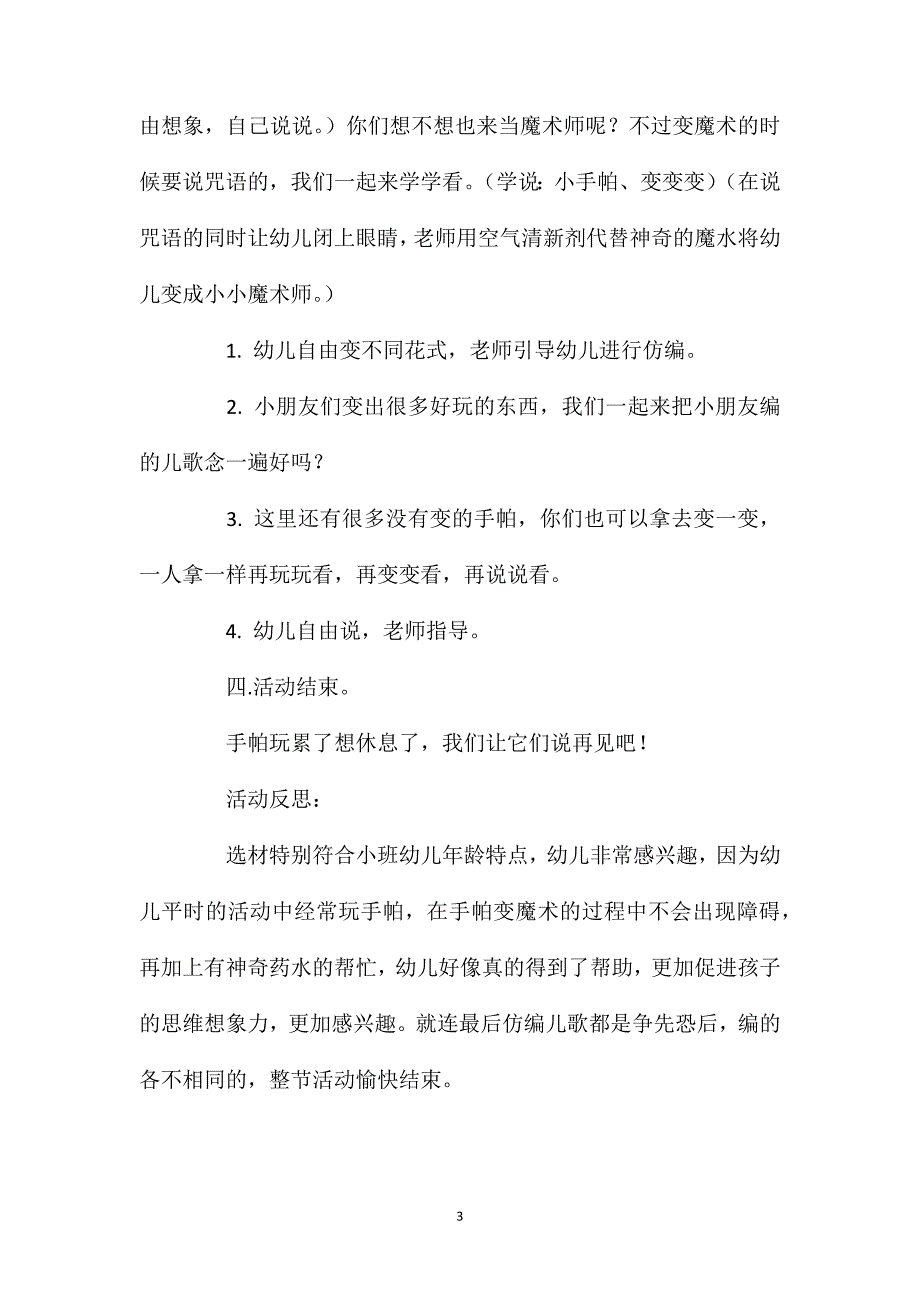 由想象，自己说说。）你们想不想也来当魔术师呢？不过变魔术的时候要说咒语的，我们一起来学学看。（学说：小手帕、变变变）（在说咒语的同时让幼儿闭上眼睛，老师用空气清新剂代替神奇的魔水将幼儿变成小小魔术师。）

1. 幼儿自由变不同花式，老师引导幼儿进行仿编。

2. 小朋友们变出很多好玩的东西，我们一起来把小朋友编的儿歌念一遍好吗？

3. 这里还有很多没有变的手帕，你们也可以拿去变一变，一人拿一样再玩玩看，再变变看，再说说看。

4. 幼儿自由说，老师指导。

四.活动结束。

手帕玩累了想休息了，我们让它们说再见吧！

活动反思：

选材特别符合小班幼儿年龄特点，幼儿非常感兴趣，因为幼儿平时的活动中经常玩手帕，在手帕变魔术的过程中不会出现障碍，再加上有神奇药水的帮忙，幼儿好像真的得到了帮助，更加促进孩子的思维想象力，更加感兴趣。就连最后仿编儿歌都是争先恐后，编的各不相同的，整节活动愉快结束。

3